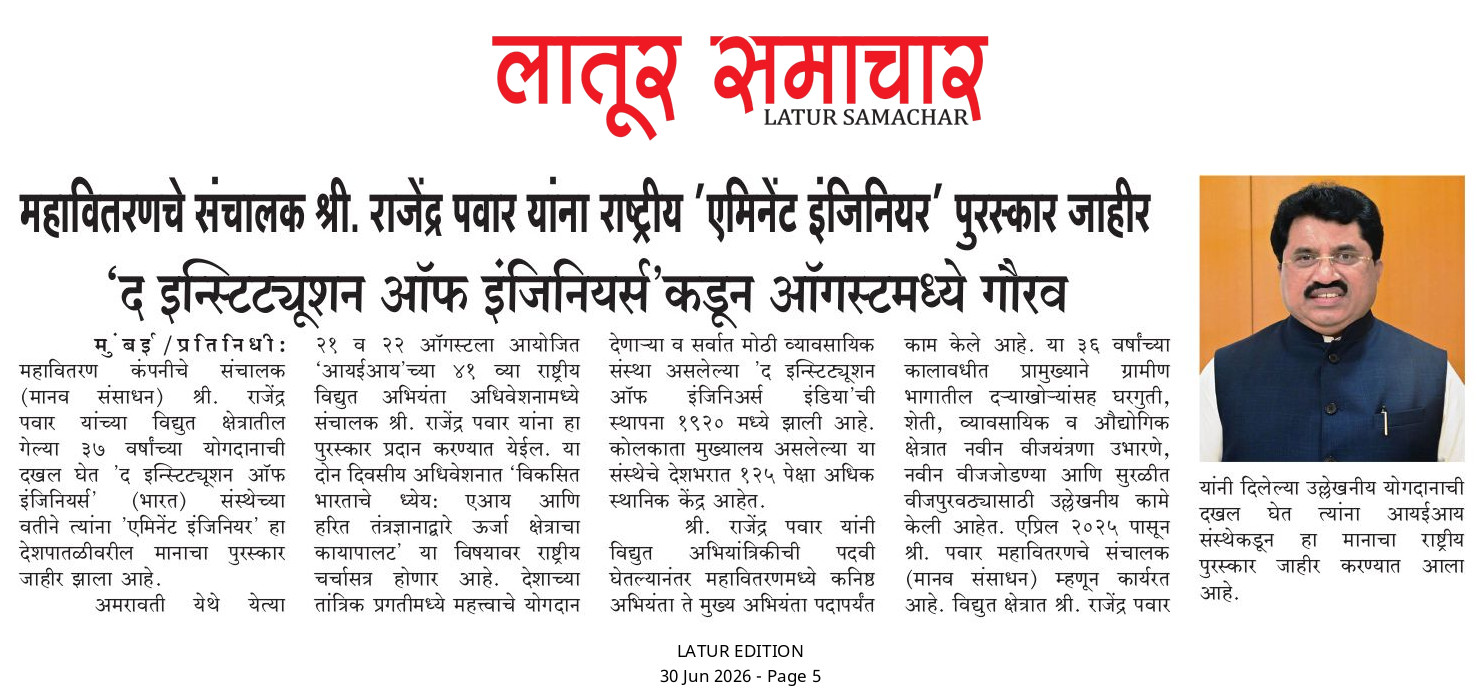 लातूर समाचार
LATUR SAMACHAR

महावितरणचे संचालक श्री. राजेंद्र पवार यांना राष्ट्रीय 'एमिनेंट इंजिनियर' पुरस्कार जाहीर

'द इन्स्टिट्यूशन ऑफ इंजिनियर्स'कडून ऑगस्टमध्ये गौरव

मुंबई/प्रतिनिधी: महावितरण कंपनीचे संचालक (मानव संसाधन) श्री. राजेंद्र पवार यांच्या विद्युत क्षेत्रातील गेल्या ३७ वर्षांच्या योगदानाची दखल घेत 'द इन्स्टिट्यूशन ऑफ इंजिनियर्स' (भारत) संस्थेच्या वतीने त्यांना 'एमिनेंट इंजिनियर' हा देशपातळीवरील मानाचा पुरस्कार जाहीर झाला आहे.

अमरावती येथे येत्या २१ व २२ ऑगस्टला आयोजित 'आयईआय'च्या ४१ व्या राष्ट्रीय विद्युत अभियंता अधिवेशनामध्ये संचालक श्री. राजेंद्र पवार यांना हा पुरस्कार प्रदान करण्यात येईल. या दोन दिवसीय अधिवेशनात 'विकसित भारताचे ध्येय: एआय आणि हरित तंत्रज्ञानाद्वारे ऊर्जा क्षेत्राचा कायापालट' या विषयावर राष्ट्रीय चर्चासत्र होणार आहे. देशाच्या तांत्रिक प्रगतीमध्ये महत्त्वाचे योगदान देणाऱ्या व सर्वात मोठी व्यावसायिक संस्था असलेल्या 'द इन्स्टिट्यूशन ऑफ इंजिनिअर्स इंडिया'ची स्थापना १९२० मध्ये झाली आहे. कोलकाता मुख्यालय असलेल्या या संस्थेचे देशभरात १२५ पेक्षा अधिक स्थानिक केंद्र आहेत.

श्री. राजेंद्र पवार यांनी विद्युत अभियांत्रिकीची पदवी घेतल्यानंतर महावितरणमध्ये कनिष्ठ अभियंता ते मुख्य अभियंता पदापर्यंत काम केले आहे. या ३६ वर्षांच्या कालावधीत प्रामुख्याने ग्रामीण भागातील दऱ्याखोऱ्यांसह घरगुती, शेती, व्यावसायिक व औद्योगिक क्षेत्रात नवीन वीजयंत्रणा उभारणे, नवीन वीजजोडण्या आणि सुरळीत वीजपुरवठ्यासाठी उल्लेखनीय कामे केली आहेत. एप्रिल २०२५ पासून श्री. पवार महावितरणचे संचालक (मानव संसाधन) म्हणून कार्यरत आहे. विद्युत क्षेत्रात श्री. राजेंद्र पवार यांनी दिलेल्या उल्लेखनीय योगदानाची दखल घेत त्यांना आयईआय संस्थेकडून हा मानाचा राष्ट्रीय पुरस्कार जाहीर करण्यात आला आहे.

LATUR EDITION
30 Jun 2026 - Page 5